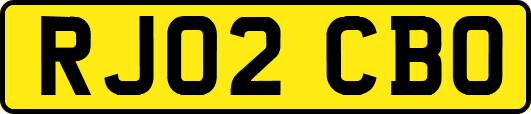 RJ02 CBO